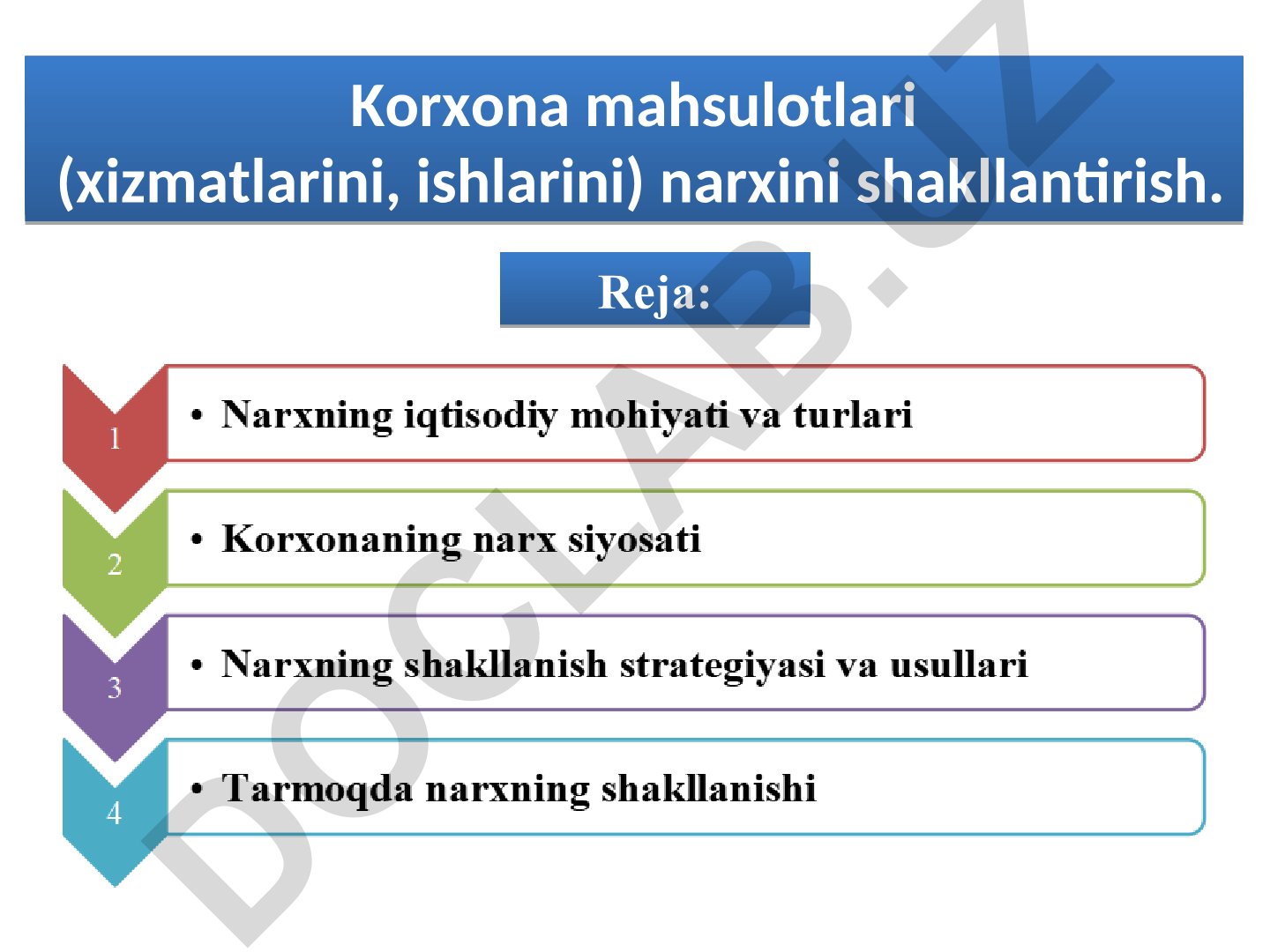 Korxona mahsulotlari (xizmatlarini, ishlarini) narxini shakllantirish.

Reja:

1
• Narxning iqtisodiy mohiyati va turlari

2
• Korxonaning narx siyosati

3
• Narxning shakllanish strategiyasi va usullari

4
• Tarmoqda narxning shakllanishi

DOCLAB.UZ